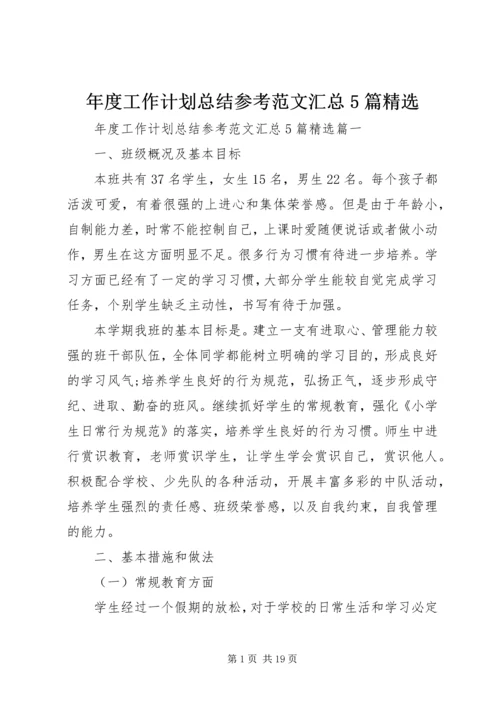 年度工作计划总结参考范文汇总5篇精选

年度工作计划总结参考范文汇总5篇精选篇一

一、班级概况及基本目标

本班共有37名学生，女生15名，男生22名。每个孩子都活泼可爱，有着很强的上进心和集体荣誉感。但是由于年龄小，自制能力差，时常不能控制自己，上课时爱随便说话或者做小动作，男生在这方面明显不足。很多行为习惯有待进一步培养。学习方面已经有了一定的学习习惯，大部分学生能较自觉完成学习任务，个别学生缺乏主动性，书写有待于加强。

本学期我班的基本目标是。建立一支有进取心、管理能力较强的班干部队伍，全体同学都能树立明确的学习目的，形成良好的学习风气;培养学生良好的行为规范，弘扬正气，逐步形成守纪、进取、勤奋的班风。继续抓好学生的常规教育，强化《小学生日常行为规范》的落实，培养学生良好的行为习惯。师生中进行赏识教育，老师赏识学生，让学生学会赏识自己，赏识他人。积极配合学校、少先队的各种活动，开展丰富多彩的中队活动，培养学生强烈的责任感、班级荣誉感，以及自我约束，自我管理的能力。

二、基本措施和做法

（一）常规教育方面

学生经过一个假期的放松，对于学校的日常生活和学习必定

第1页 共19页